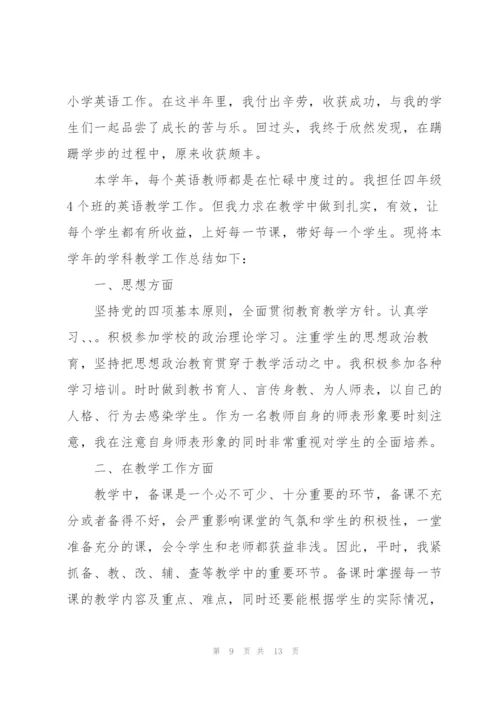 小学英语工作。在这半年里，我付出辛劳，收获成功，与我的学生们一起品尝了成长的苦与乐。回过头，我终于欣然发现，在蹒跚学步的过程中，原来收获颇丰。

本学年，每个英语教师都是在忙碌中度过的。我担任四年级4个班的英语教学工作。但我力求在教学中做到扎实，有效，让每个学生都有所收益，上好每一节课，带好每一个学生。现将本学年的学科教学工作总结如下：

一、思想方面

坚持党的四项基本原则，全面贯彻教育教学方针。认真学习、、。积极参加学校的政治理论学习。注重学生的思想政治教育，坚持把思想政治教育贯穿于教学活动之中。我积极参加各种学习培训。时时做到教书育人、言传身教、为人师表，以自己的人格、行为去感染学生。作为一名教师自身的师表形象要时刻注意，我在注意自身师表形象的同时非常重视对学生的全面培养。

二、在教学工作方面

教学中，备课是一个必不可少、十分重要的环节，备课不充分或者备得不好，会严重影响课堂的气氛和学生的积极性，一堂准备充分的课，会令学生和老师都获益非浅。因此，平时，我紧抓备、教、改、辅、查等教学中的重要环节。备课时掌握每一节课的教学内容及重点、难点，同时还要能根据学生的实际情况，

第 9 页 共 13 页